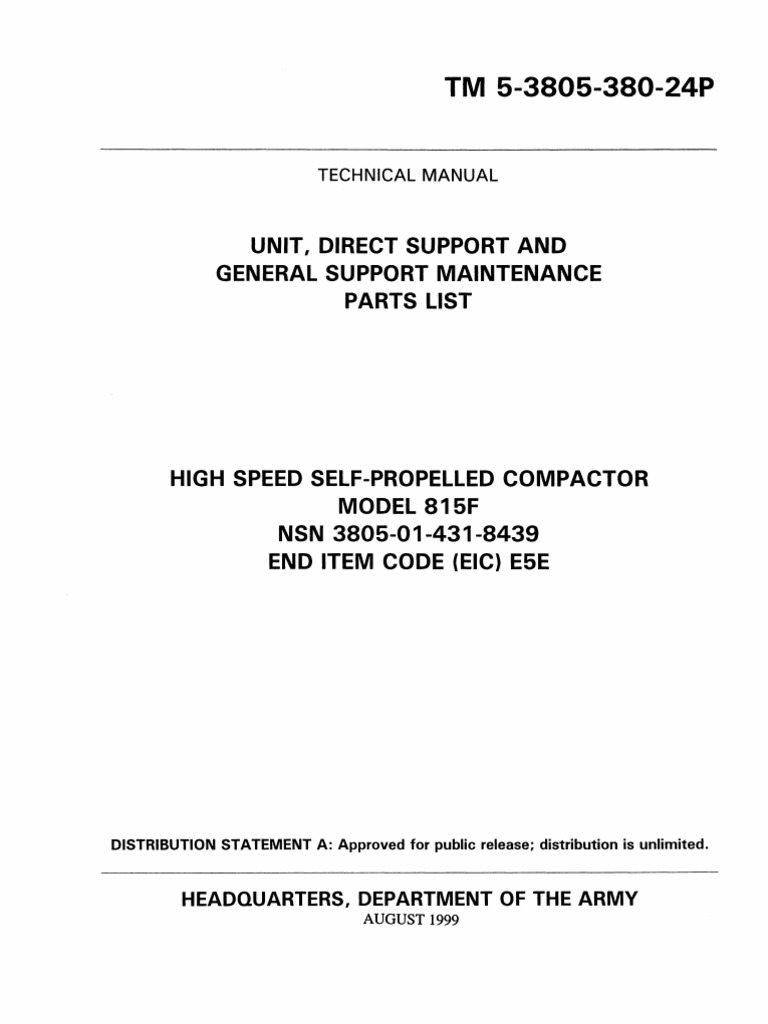 TM 5-3805-380-24P

TECHNICAL MANUAL

UNIT, DIRECT SUPPORT AND GENERAL SUPPORT MAINTENANCE PARTS LIST

HIGH SPEED SELF-PROPELLED COMPACTOR
MODEL 815F
NSN 3805-01-431-8439
END ITEM CODE (EIC) E5E

DISTRIBUTION STATEMENT A: Approved for public release; distribution is unlimited.

HEADQUARTERS, DEPARTMENT OF THE ARMY
AUGUST 1999